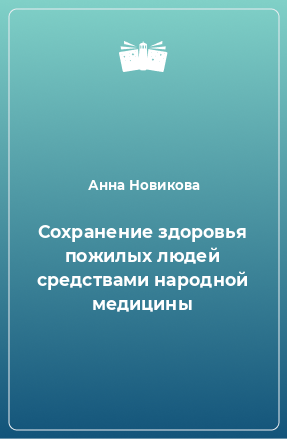 Анна Новикова

Сохранение здоровья пожилых людей средствами народной медицины